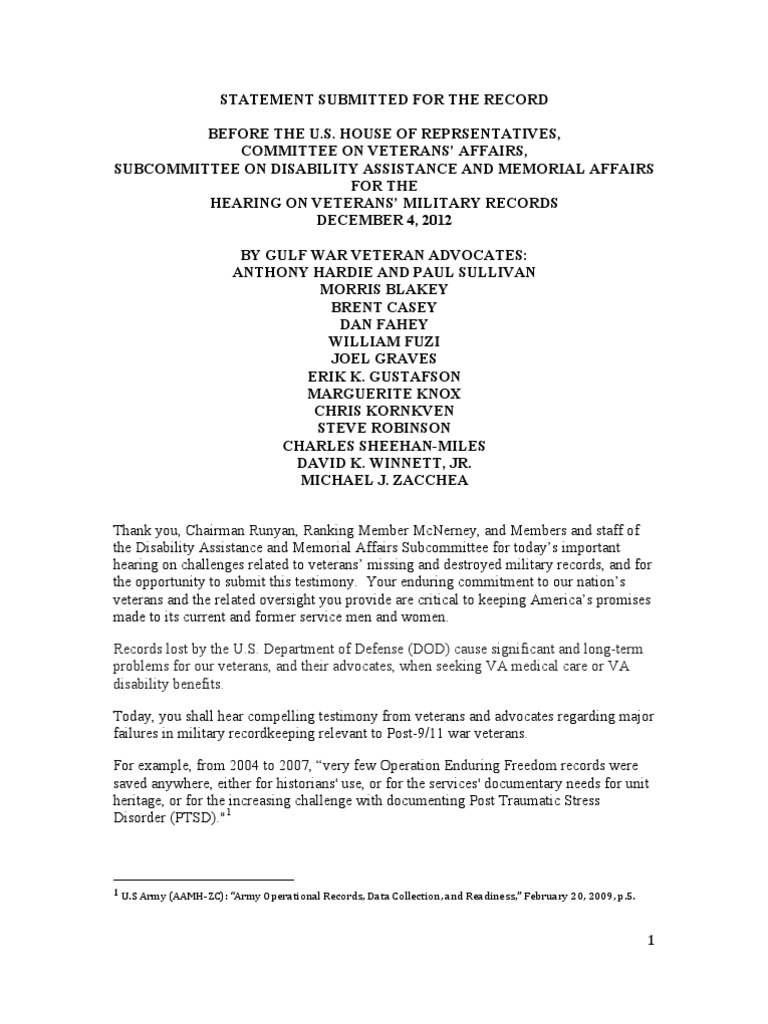 STATEMENT SUBMITTED FOR THE RECORD

BEFORE THE U.S. HOUSE OF REPRSENTATIVES,
COMMITTEE ON VETERANS' AFFAIRS,
SUBCOMMITTEE ON DISABILITY ASSISTANCE AND MEMORIAL AFFAIRS
FOR THE
HEARING ON VETERANS' MILITARY RECORDS
DECEMBER 4, 2012

BY GULF WAR VETERAN ADVOCATES:
ANTHONY HARDIE AND PAUL SULLIVAN
MORRIS BLAKEY
BRENT CASEY
DAN FAHEY
WILLIAM FUZI
JOEL GRAVES
ERIK K. GUSTAFSON
MARGUERITE KNOX
CHRIS KORNKVEN
STEVE ROBINSON
CHARLES SHEEHAN-MILES
DAVID K. WINNETT, JR.
MICHAEL J. ZACCHEA

Thank you, Chairman Runyan, Ranking Member McNerney, and Members and staff of the Disability Assistance and Memorial Affairs Subcommittee for today's important hearing on challenges related to veterans' missing and destroyed military records, and for the opportunity to submit this testimony. Your enduring commitment to our nation's veterans and the related oversight you provide are critical to keeping America's promises made to its current and former service men and women.

Records lost by the U.S. Department of Defense (DOD) cause significant and long-term problems for our veterans, and their advocates, when seeking VA medical care or VA disability benefits.

Today, you shall hear compelling testimony from veterans and advocates regarding major failures in military recordkeeping relevant to Post-9/11 war veterans.

For example, from 2004 to 2007, "very few Operation Enduring Freedom records were saved anywhere, either for historians' use, or for the services' documentary needs for unit heritage, or for the increasing challenge with documenting Post Traumatic Stress Disorder (PTSD)."$^1$

$^1$ U.S Army (AAMH-ZC): "Army Operational Records, Data Collection, and Readiness," February 20, 2009, p.5.

1